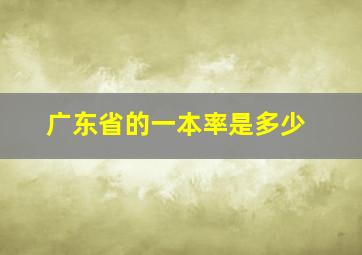 广东省的一本率是多少